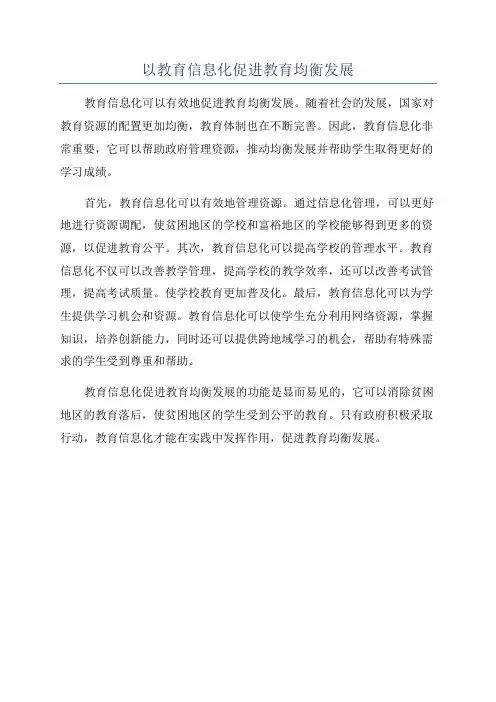 以教育信息化促进教育均衡发展

教育信息化可以有效地促进教育均衡发展。随着社会的发展，国家对教育资源的配置更加均衡，教育体制也在不断完善。因此，教育信息化非常重要，它可以帮助政府管理资源，推动均衡发展并帮助学生取得更好的学习成绩。

首先，教育信息化可以有效地管理资源。通过信息化管理，可以更好地进行资源调配，使贫困地区的学校和富裕地区的学校能够得到更多的资源，以促进教育公平。其次，教育信息化可以提高学校的管理水平。教育信息化不仅可以改善教学管理，提高学校的教学效率，还可以改善考试管理，提高考试质量。使学校教育更加普及化。最后，教育信息化可以为学生提供学习机会和资源。教育信息化可以使学生充分利用网络资源，掌握知识，培养创新能力，同时还可以提供跨地域学习的机会，帮助有特殊需求的学生受到尊重和帮助。

教育信息化促进教育均衡发展的功能是显而易见的，它可以消除贫困地区的教育落后，使贫困地区的学生受到公平的教育。只有政府积极采取行动，教育信息化才能在实践中发挥作用，促进教育均衡发展。